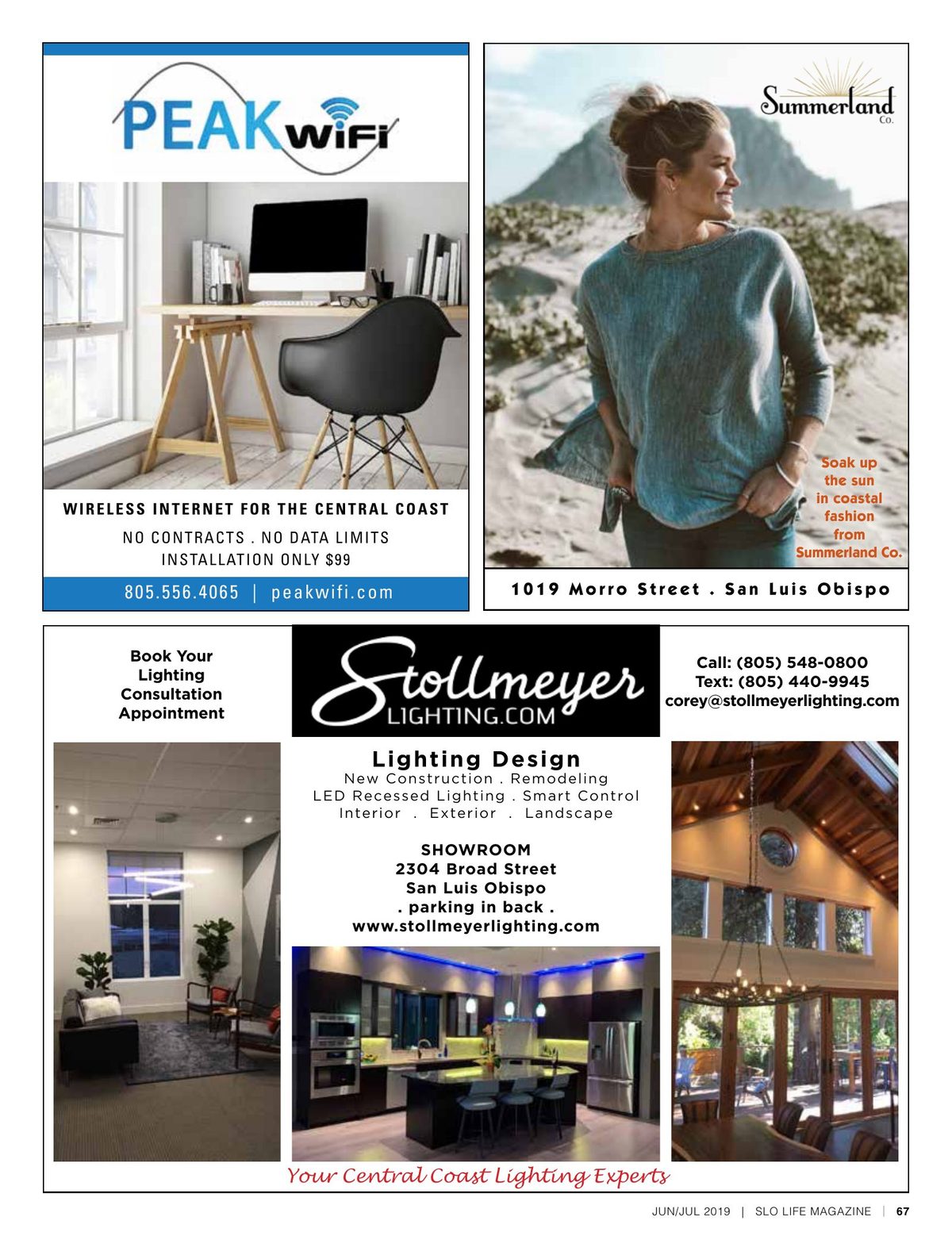 PEAK WiFi

WIRELESS INTERNET FOR THE CENTRAL COAST

NO CONTRACTS . NO DATA LIMITS
INSTALLATION ONLY $99

805.556.4065 | peakwifi.com

Summerland Co.

Soak up the sun in coastal fashion from Summerland Co.

1019 Morro Street . San Luis Obispo

Book Your Lighting Consultation Appointment

Stollmeyer LIGHTING.COM

Call: (805) 548-0800
Text: (805) 440-9945
corey@stollmeyerlighting.com

Lighting Design
New Construction . Remodeling
LED Recessed Lighting . Smart Control
Interior . Exterior . Landscape

SHOWROOM
2304 Broad Street
San Luis Obispo
. parking in back .
www.stollmeyerlighting.com

Your Central Coast Lighting Experts

JUN/JUL 2019 | SLO LIFE MAGAZINE | 67